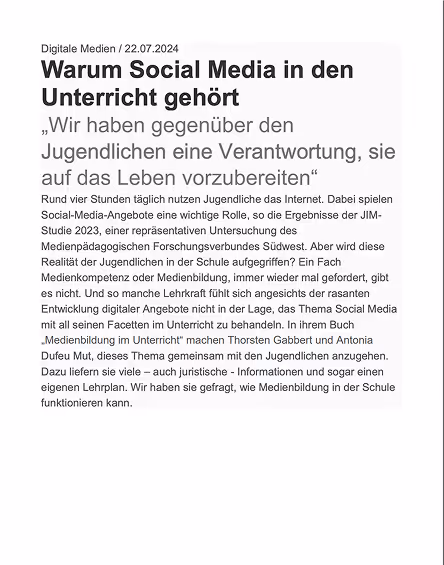 Digitale Medien / 22.07.2024

Warum Social Media in den Unterricht gehört

„Wir haben gegenüber den Jugendlichen eine Verantwortung, sie auf das Leben vorzubereiten“

Rund vier Stunden täglich nutzen Jugendliche das Internet. Dabei spielen Social-Media-Angebote eine wichtige Rolle, so die Ergebnisse der JIM-Studie 2023, einer repräsentativen Untersuchung des Medienpädagogischen Forschungsverbundes Südwest. Aber wird diese Realität der Jugendlichen in der Schule aufgegriffen? Ein Fach Medienkompetenz oder Medienbildung, immer wieder mal gefordert, gibt es nicht. Und so manche Lehrkraft fühlt sich angesichts der rasanten Entwicklung digitaler Angebote nicht in der Lage, das Thema Social Media mit all seinen Facetten im Unterricht zu behandeln. In ihrem Buch „Medienbildung im Unterricht“ machen Thorsten Gabbert und Antonia Dufeu Mut, dieses Thema gemeinsam mit den Jugendlichen anzugehen. Dazu liefern sie viele – auch juristische - Informationen und sogar einen eigenen Lehrplan. Wir haben sie gefragt, wie Medienbildung in der Schule funktionieren kann.